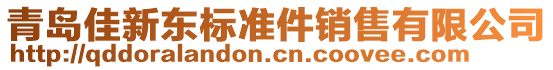 青岛佳新东标准件销售有限公司
http://qddoralandon.cn.coovee.com